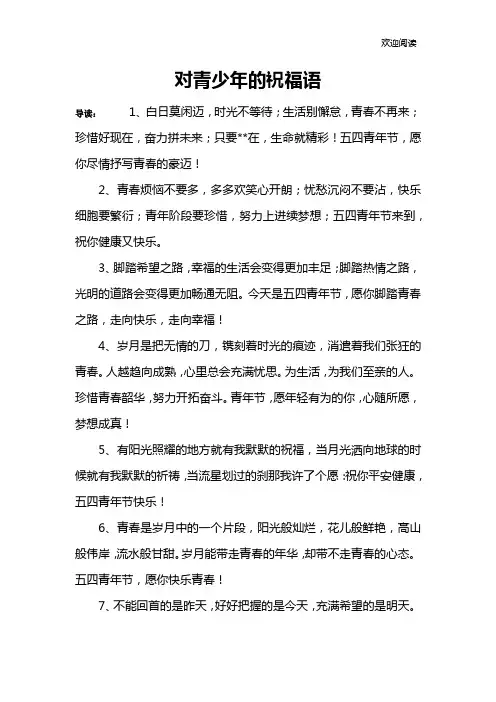 欢迎阅读

对青少年的祝福语

导读： 1、白日莫闲迈，时光不等待；生活别懈怠，青春不再来；珍惜好现在，奋力拼未来；只要**在，生命就精彩！五四青年节，愿你尽情抒写青春的豪迈！

2、青春烦恼不要多，多多欢笑心开朗；忧愁沉闷不要沾，快乐细胞要繁衍；青年阶段要珍惜，努力上进续梦想；五四青年节来到，祝你健康又快乐。

3、脚踏希望之路，幸福的生活会变得更加丰足；脚踏热情之路，光明的道路会变得更加畅通无阻。今天是五四青年节，愿你脚踏青春之路，走向快乐，走向幸福！

4、岁月是把无情的刀，镌刻着时光的痕迹，消遣着我们张狂的青春。人越趋向成熟，心里总会充满忧思。为生活，为我们至亲的人。珍惜青春韶华，努力开拓奋斗。青年节，愿年轻有为的你，心随所愿，梦想成真！

5、有阳光照耀的地方就有我默默的祝福，当月光洒向地球的时候就有我默默的祈祷，当流星划过的刹那我许了个愿：祝你平安健康，五四青年节快乐！

6、青春是岁月中的一个片段，阳光般灿烂，花儿般鲜艳，高山般伟岸，流水般甘甜。岁月能带走青春的年华，却带不走青春的心态。五四青年节，愿你快乐青春！

7、不能回首的是昨天，好好把握的是今天，充满希望的是明天。